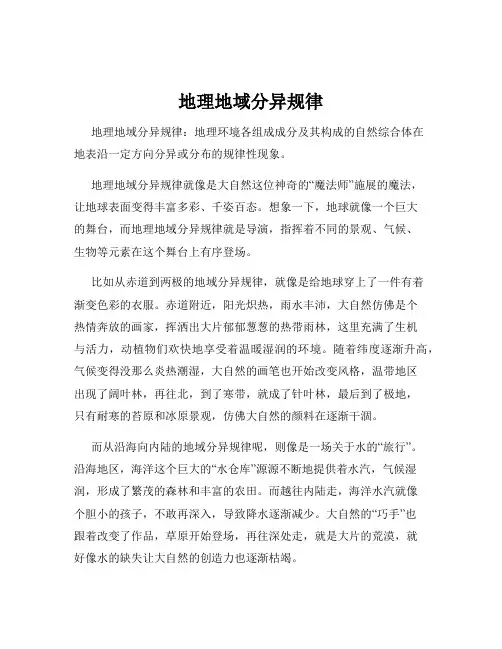 地理地域分异规律

地理地域分异规律：地理环境各组成成分及其构成的自然综合体在地表沿一定方向分异或分布的规律性现象。

地理地域分异规律就像是大自然这位神奇的“魔法师”施展的魔法，让地球表面变得丰富多彩、千姿百态。想象一下，地球就像一个巨大的舞台，而地理地域分异规律就是导演，指挥着不同的景观、气候、生物等元素在这个舞台上有序登场。

比如从赤道到两极的地域分异规律，就像是给地球穿上了一件有着渐变色彩的衣服。赤道附近，阳光炽热，雨水丰沛，大自然仿佛是个热情奔放的画家，挥洒出大片郁郁葱葱的热带雨林，这里充满了生机与活力，动植物们欢快地享受着温暖湿润的环境。随着纬度逐渐升高，气候变得没那么炎热潮湿，大自然的画笔也开始改变风格，温带地区出现了阔叶林，再往北，到了寒带，就成了针叶林，最后到了极地，只有耐寒的苔原和冰原景观，仿佛大自然的颜料在逐渐干涸。

而从沿海向内陆的地域分异规律呢，则像是一场关于水的“旅行”。沿海地区，海洋这个巨大的“水仓库”源源不断地提供着水汽，气候湿润，形成了繁茂的森林和丰富的农田。而越往内陆走，海洋水汽就像个胆小的孩子，不敢再深入，导致降水逐渐减少。大自然的“巧手”也跟着改变了作品，草原开始登场，再往深处走，就是大片的荒漠，就好像水的缺失让大自然的创造力也逐渐枯竭。